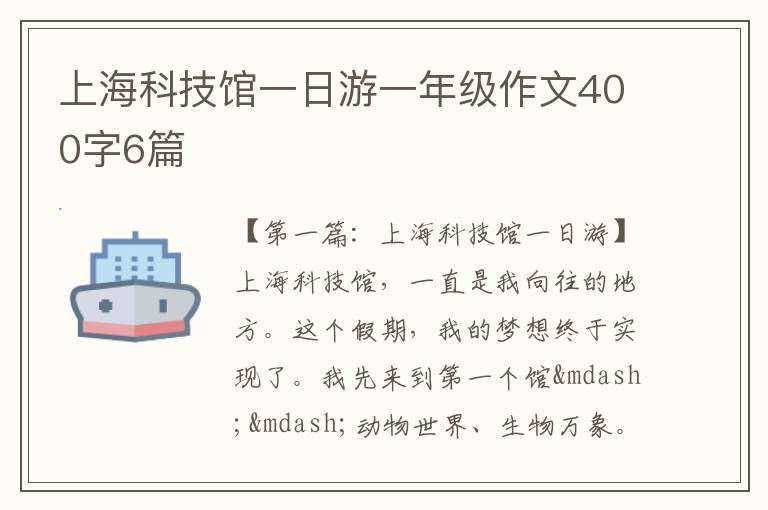 上海科技馆一日游一年级作文400字6篇

【第一篇：上海科技馆一日游】上海科技馆，一直是我向往的地方。这个假期，我的梦想终于实现了。我先来到第一个馆&mdash;&mdash;动物世界、生物万象。